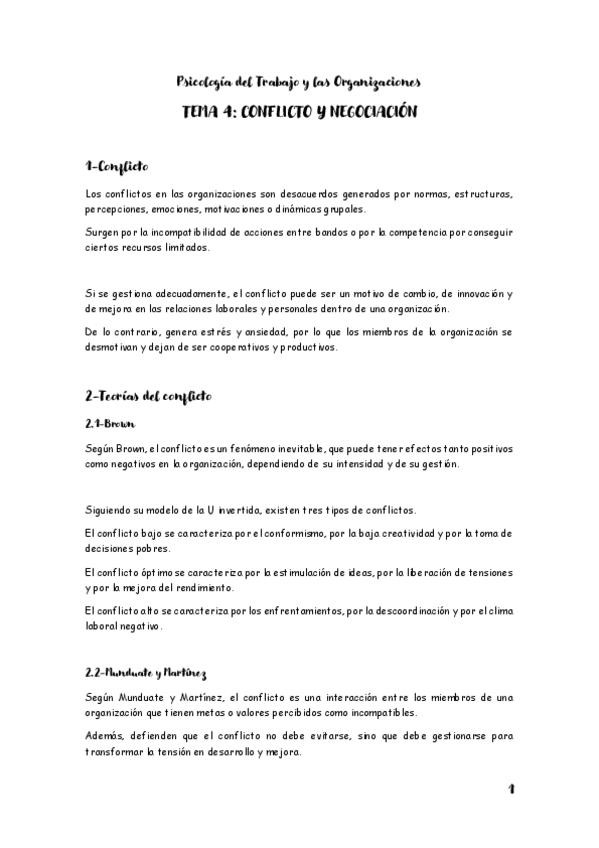 Psicología del Trabajo y las Organizaciones

TEMA 4: CONFLICTO Y NEGOCIACIÓN

1-Conflicto

Los conflictos en las organizaciones son desacuerdos generados por normas, estructuras, percepciones, emociones, motivaciones o dinámicas grupales.

Surgen por la incompatibilidad de acciones entre bandos o por la competencia por conseguir ciertos recursos limitados.

Si se gestiona adecuadamente, el conflicto puede ser un motivo de cambio, de innovación y de mejora en las relaciones laborales y personales dentro de una organización.

De lo contrario, genera estrés y ansiedad, por lo que los miembros de la organización se desmotivan y dejan de ser cooperativos y productivos.

2-Teorías del conflicto

2.1-Brown

Según Brown, el conflicto es un fenómeno inevitable, que puede tener efectos tanto positivos como negativos en la organización, dependiendo de su intensidad y de su gestión.

Siguiendo su modelo de la U invertida, existen tres tipos de conflictos.

El conflicto bajo se caracteriza por el conformismo, por la baja creatividad y por la toma de decisiones pobres.

El conflicto óptimo se caracteriza por la estimulación de ideas, por la liberación de tensiones y por la mejora del rendimiento.

El conflicto alto se caracteriza por los enfrentamientos, por la descoordinación y por el clima laboral negativo.

2.2-Munduate y Martínez

Según Munduate y Martínez, el conflicto es una interacción entre los miembros de una organización que tienen metas o valores percibidos como incompatibles.

Además, defienden que el conflicto no debe evitarse, sino que debe gestionarse para transformar la tensión en desarrollo y mejora.

1